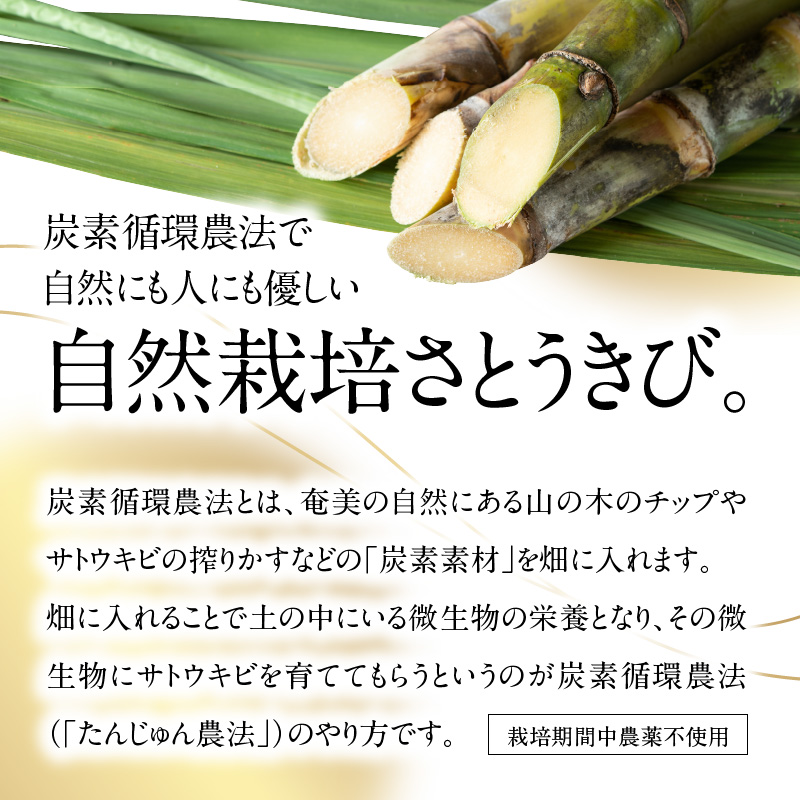 炭素循環農法で
自然にも人にも優しい
自然栽培さとうきび。

炭素循環農法とは、奄美の自然にある山の木のチップやサトウキビの搾りかすなどの「炭素素材」を畑に入れます。畑に入れることで土の中にいる微生物の栄養となり、その微生物にサトウキビを育ててもらうというのが炭素循環農法(「たんじゅん農法」)のやり方です。

栽培期間中農薬不使用